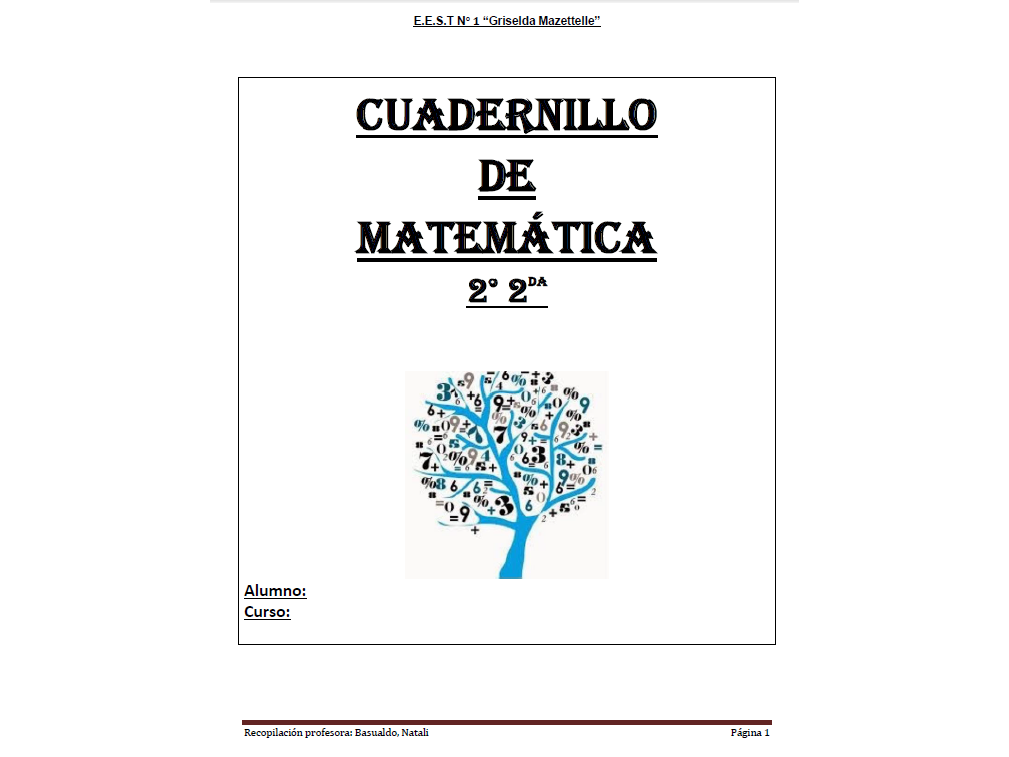 E.E.S.T N° 1 "Griselda Mazettelle"

CUADERNILLO
DE
MATEMÁTICA
2° 2$^{DA}$

Alumno:
Curso:

Recopilación profesora: Basualdo, Natali

Página 1